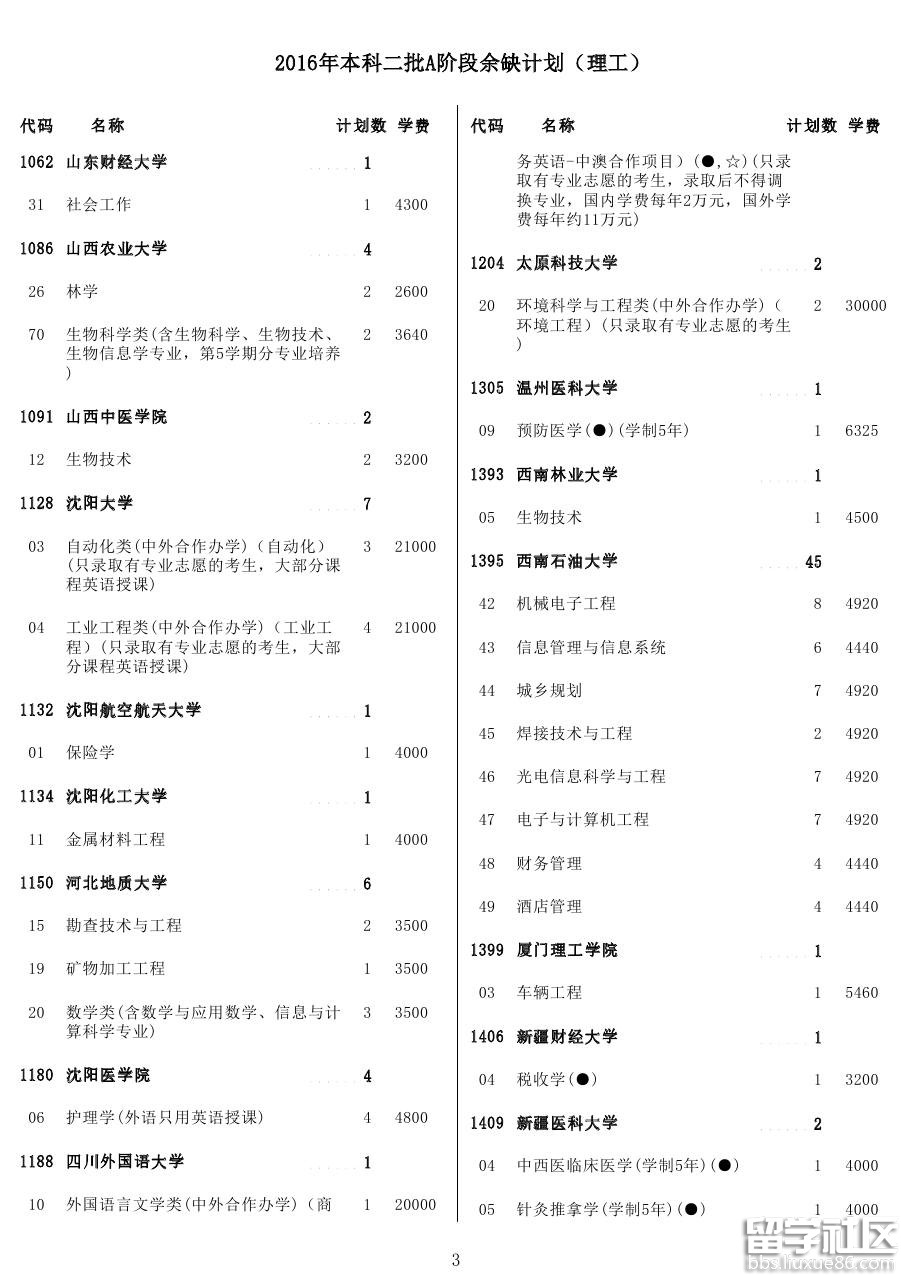 2016年本科二批A阶段余缺计划（理工）

| 代码 | 名称 | 计划数 | 学费 |
|---|---|---|---|
| 1062 | 山东财经大学 | 1 | |
| 31 | 社会工作 | 1 | 4300 |
| 1086 | 山西农业大学 | 4 | |
| 26 | 林学 | 2 | 2600 |
| 70 | 生物科学类(含生物科学、生物技术、生物信息学专业，第5学期分专业培养) | 2 | 3640 |
| 1091 | 山西中医学院 | 2 | |
| 12 | 生物技术 | 2 | 3200 |
| 1128 | 沈阳大学 | 7 | |
| 03 | 自动化类(中外合作办学)（自动化）(只录取有专业志愿的考生，大部分课程英语授课) | 3 | 21000 |
| 04 | 工业工程类(中外合作办学)（工业工程）(只录取有专业志愿的考生，大部分课程英语授课) | 4 | 21000 |
| 1132 | 沈阳航空航天大学 | 1 | |
| 01 | 保险学 | 1 | 4000 |
| 1134 | 沈阳化工大学 | 1 | |
| 11 | 金属材料工程 | 1 | 4000 |
| 1150 | 河北地质大学 | 6 | |
| 15 | 勘查技术与工程 | 2 | 3500 |
| 19 | 矿物加工工程 | 1 | 3500 |
| 20 | 数学类(含数学与应用数学、信息与计算科学专业) | 3 | 3500 |
| 1180 | 沈阳医学院 | 4 | |
| 06 | 护理学(外语只用英语授课) | 4 | 4800 |
| 1188 | 四川外国语大学 | 1 | |
| 10 | 外国语言文学类(中外合作办学)（商 | 1 | 20000 |

| 代码 | 名称 | 计划数 | 学费 |
|---|---|---|---|
| | 务英语-中澳合作项目）(●,☆)(只录取有专业志愿的考生，录取后不得调换专业，国内学费每年2万元，国外学费每年约11万元) | | |
| 1204 | 太原科技大学 | 2 | |
| 20 | 环境科学与工程类(中外合作办学)（环境工程）(只录取有专业志愿的考生) | 2 | 30000 |
| 1305 | 温州医科大学 | 1 | |
| 09 | 预防医学(●)(学制5年) | 1 | 6325 |
| 1393 | 西南林业大学 | 1 | |
| 05 | 生物技术 | 1 | 4500 |
| 1395 | 西南石油大学 | 45 | |
| 42 | 机械电子工程 | 8 | 4920 |
| 43 | 信息管理与信息系统 | 6 | 4440 |
| 44 | 城乡规划 | 7 | 4920 |
| 45 | 焊接技术与工程 | 2 | 4920 |
| 46 | 光电信息科学与工程 | 7 | 4920 |
| 47 | 电子与计算机工程 | 7 | 4920 |
| 48 | 财务管理 | 4 | 4440 |
| 49 | 酒店管理 | 4 | 4440 |
| 1399 | 厦门理工学院 | 1 | |
| 03 | 车辆工程 | 1 | 5460 |
| 1406 | 新疆财经大学 | 1 | |
| 04 | 税收学(●) | 1 | 3200 |
| 1409 | 新疆医科大学 | 2 | |
| 04 | 中西医临床医学(学制5年)(●) | 1 | 4000 |
| 05 | 针灸推拿学(学制5年)(●) | 1 | 4000 |

3

留学社区
bbs.liuxue86.com